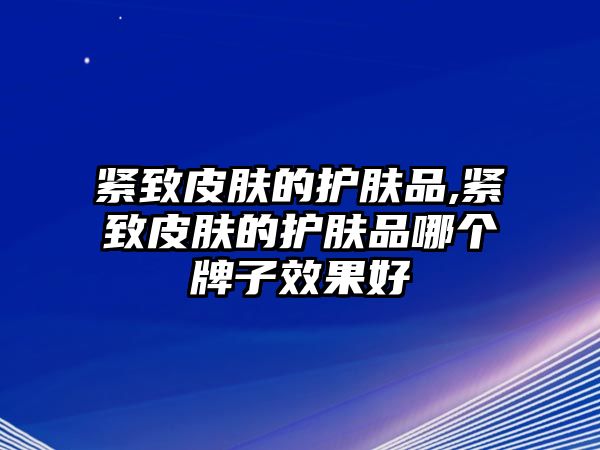 紧致皮肤的护肤品,紧致皮肤的护肤品哪个牌子效果好